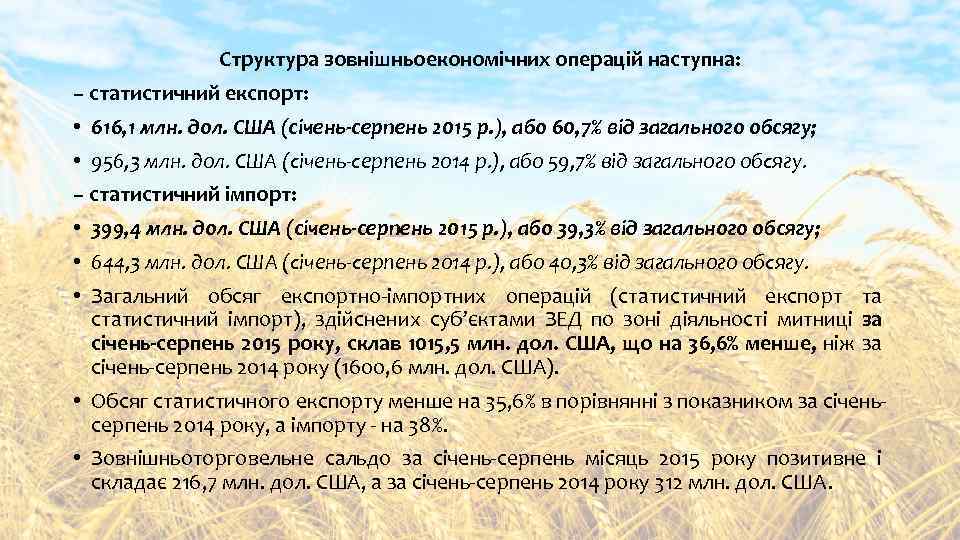 Структура зовнішньоекономічних операцій наступна:

– статистичний експорт:

• 616,1 млн. дол. США (січень-серпень 2015 р.), або 60,7% від загального обсягу;

• 956,3 млн. дол. США (січень-серпень 2014 р.), або 59,7% від загального обсягу.

– статистичний імпорт:

• 399,4 млн. дол. США (січень-серпень 2015 р.), або 39,3% від загального обсягу;

• 644,3 млн. дол. США (січень-серпень 2014 р.), або 40,3% від загального обсягу.

• Загальний обсяг експортно-імпортних операцій (статистичний експорт та статистичний імпорт), здійснених суб'єктами ЗЕД по зоні діяльності митниці за січень-серпень 2015 року, склав 1015,5 млн. дол. США, що на 36,6% менше, ніж за січень-серпень 2014 року (1600,6 млн. дол. США).

• Обсяг статистичного експорту менше на 35,6% в порівнянні з показником за січень-серпень 2014 року, а імпорту - на 38%.

• Зовнішньоторговельне сальдо за січень-серпень місяць 2015 року позитивне і складає 216,7 млн. дол. США, а за січень-серпень 2014 року 312 млн. дол. США.